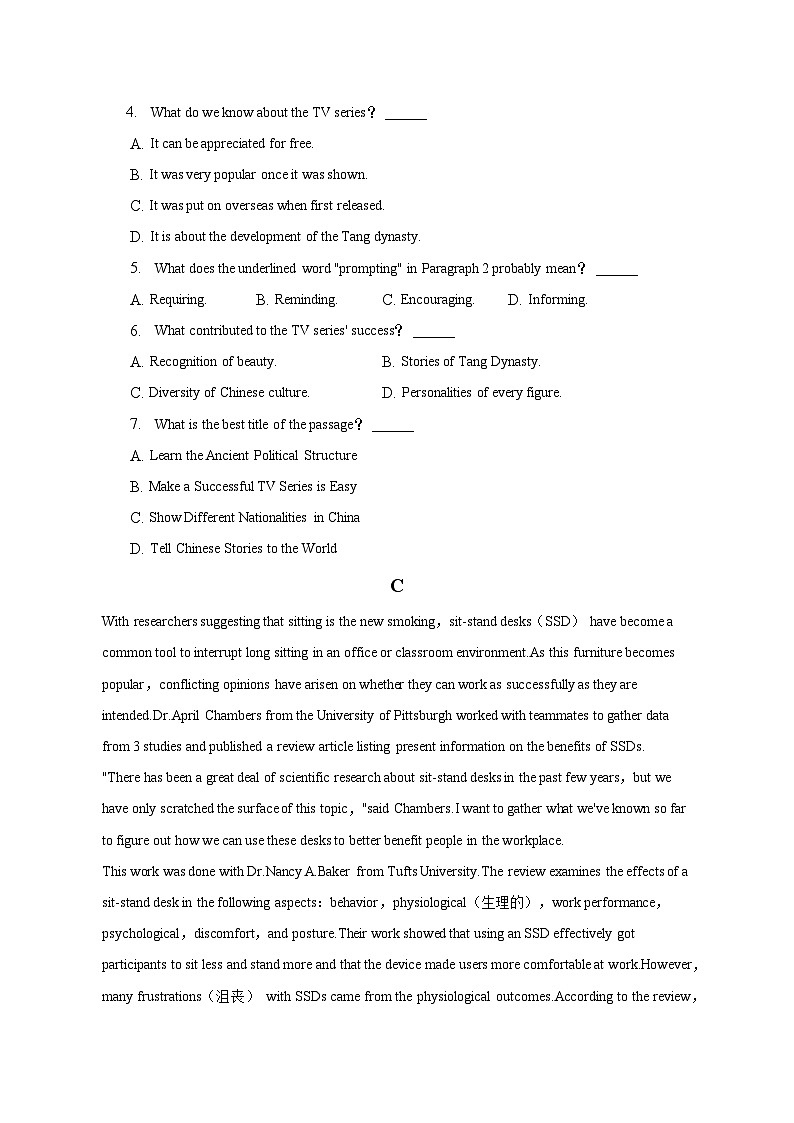 4. What do we know about the TV series？ ______

A. It can be appreciated for free.

B. It was very popular once it was shown.

C. It was put on overseas when first released.

D. It is about the development of the Tang dynasty.

5. What does the underlined word "prompting" in Paragraph 2 probably mean？ ______

A. Requiring. B. Reminding. C. Encouraging. D. Informing.

6. What contributed to the TV series' success？ ______

A. Recognition of beauty. B. Stories of Tang Dynasty.

C. Diversity of Chinese culture. D. Personalities of every figure.

7. What is the best title of the passage？ ______

A. Learn the Ancient Political Structure

B. Make a Successful TV Series is Easy

C. Show Different Nationalities in China

D. Tell Chinese Stories to the World

C

With researchers suggesting that sitting is the new smoking，sit-stand desks（SSD） have become a common tool to interrupt long sitting in an office or classroom environment.As this furniture becomes popular，conflicting opinions have arisen on whether they can work as successfully as they are intended.Dr.April Chambers from the University of Pittsburgh worked with teammates to gather data from 3 studies and published a review article listing present information on the benefits of SSDs.

"There has been a great deal of scientific research about sit-stand desks in the past few years，but we have only scratched the surface of this topic，"said Chambers.I want to gather what we've known so far to figure out how we can use these desks to better benefit people in the workplace.

This work was done with Dr.Nancy A.Baker from Tufts University.The review examines the effects of a sit-stand desk in the following aspects：behavior，physiological（生理的），work performance，psychological，discomfort，and posture.Their work showed that using an SSD effectively got participants to sit less and stand more and that the device made users more comfortable at work.However，many frustrations（沮丧） with SSDs came from the physiological outcomes.According to the review，